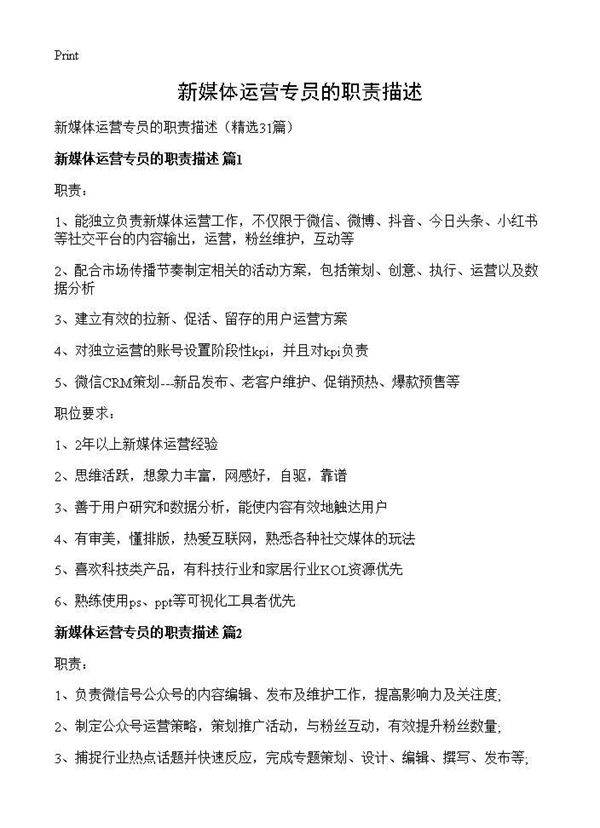 Print

新媒体运营专员的职责描述

新媒体运营专员的职责描述（精选31篇）

新媒体运营专员的职责描述 篇1

职责：

1、能独立负责新媒体运营工作，不仅限于微信、微博、抖音、今日头条、小红书等社交平台的内容输出，运营，粉丝维护，互动等

2、配合市场传播节奏制定相关的活动方案，包括策划、创意、执行、运营以及数据分析

3、建立有效的拉新、促活、留存的用户运营方案

4、对独立运营的账号设置阶段性kpi，并且对kpi负责

5、微信CRM策划---新品发布、老客户维护、促销预热、爆款预售等

职位要求：

1、2年以上新媒体运营经验

2、思维活跃，想象力丰富，网感好，自驱，靠谱

3、善于用户研究和数据分析，能使内容有效地触达用户

4、有审美，懂排版，热爱互联网，熟悉各种社交媒体的玩法

5、喜欢科技类产品，有科技行业和家居行业KOL资源优先

6、熟练使用ps、ppt等可视化工具者优先

新媒体运营专员的职责描述 篇2

职责：

1、负责微信号公众号的内容编辑、发布及维护工作，提高影响力及关注度；

2、制定公众号运营策略，策划推广活动，与粉丝互动，有效提升粉丝数量；

3、捕捉行业热点话题并快速反应，完成专题策划、设计、编辑、撰写、发布等；